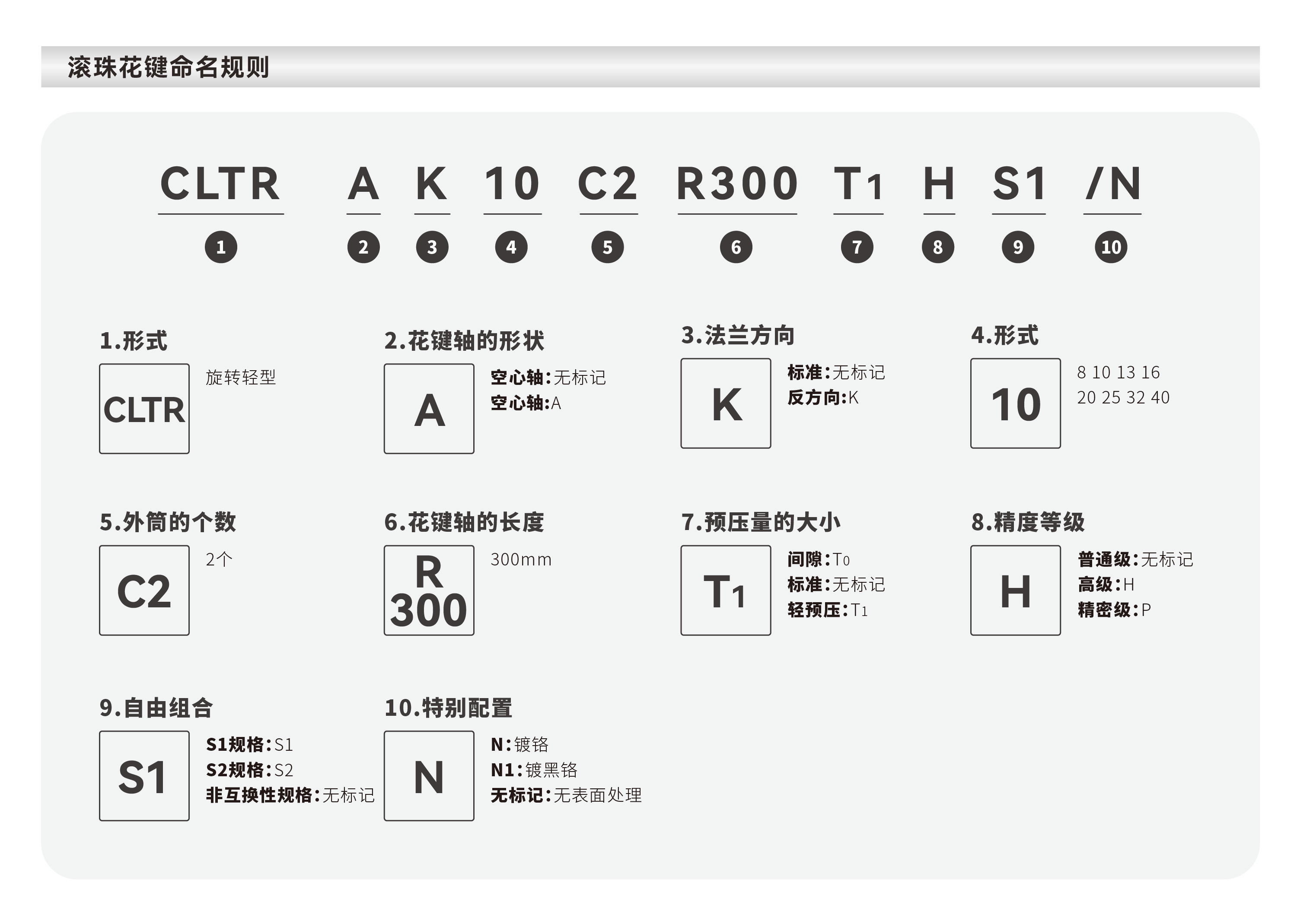 滚珠花键命名规则

CLTR A K 10 C2 R300 T1 H S1 /N

1 2 3 4 5 6 7 8 9 10

1.形式

CLTR

旋转轻型

2.花键轴的形状

A

空心轴:无标记
空心轴:A

3.法兰方向

K

标准:无标记
反方向:K

4.形式

10

8 10 13 16
20 25 32 40

5.外筒的个数

C2

2个

6.花键轴的长度

R 300

300mm

7.预压量的大小

T1

间隙:T0
标准:无标记
轻预压:T1

8.精度等级

H

普通级:无标记
高级:H
精密级:P

9.自由组合

S1

S1规格:S1
S2规格:S2
非互换性规格:无标记

10.特别配置

N

N:镀铬
N1:镀黑铬
无标记:无表面处理